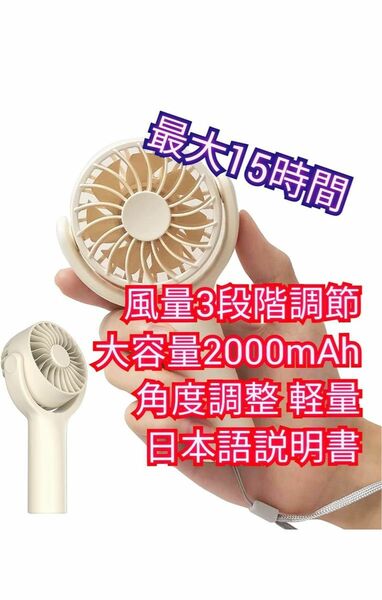 最大15時間

風量3段階調節
大容量2000mAh
角度調整 軽量
日本語説明書